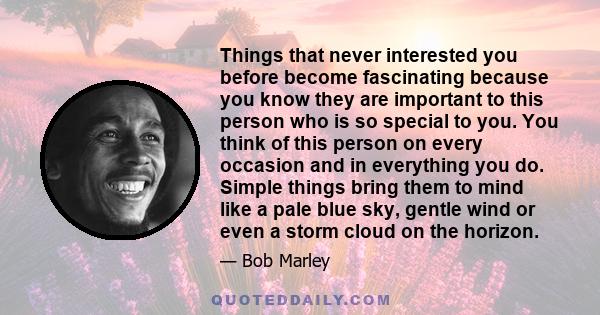 Things that never interested you before become fascinating because you know they are important to this person who is so special to you. You think of this person on every occasion and in everything you do. Simple things bring them to mind like a pale blue sky, gentle wind or even a storm cloud on the horizon.

— Bob Marley

QUOTEDDAILY.COM